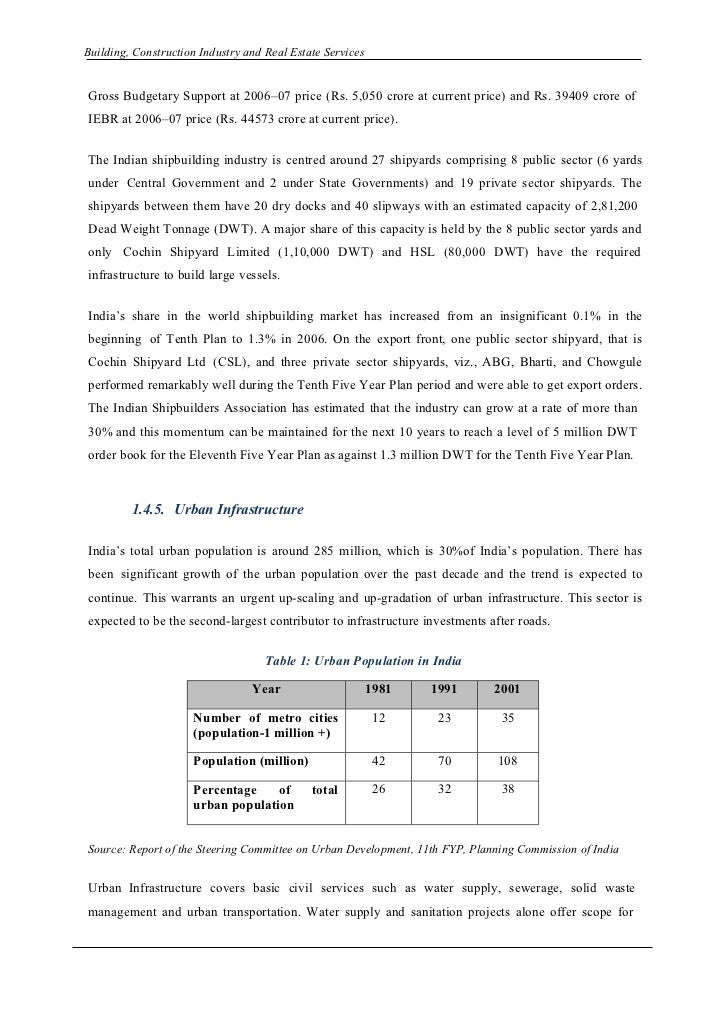 Building, Construction Industry and Real Estate Services

Gross Budgetary Support at 2006–07 price (Rs. 5,050 crore at current price) and Rs. 39409 crore of IEBR at 2006–07 price (Rs. 44573 crore at current price).

The Indian shipbuilding industry is centred around 27 shipyards comprising 8 public sector (6 yards under Central Government and 2 under State Governments) and 19 private sector shipyards. The shipyards between them have 20 dry docks and 40 slipways with an estimated capacity of 2,81,200 Dead Weight Tonnage (DWT). A major share of this capacity is held by the 8 public sector yards and only Cochin Shipyard Limited (1,10,000 DWT) and HSL (80,000 DWT) have the required infrastructure to build large vessels.

India's share in the world shipbuilding market has increased from an insignificant 0.1% in the beginning of Tenth Plan to 1.3% in 2006. On the export front, one public sector shipyard, that is Cochin Shipyard Ltd (CSL), and three private sector shipyards, viz., ABG, Bharti, and Chowgule performed remarkably well during the Tenth Five Year Plan period and were able to get export orders. The Indian Shipbuilders Association has estimated that the industry can grow at a rate of more than 30% and this momentum can be maintained for the next 10 years to reach a level of 5 million DWT order book for the Eleventh Five Year Plan as against 1.3 million DWT for the Tenth Five Year Plan.

1.4.5. Urban Infrastructure

India's total urban population is around 285 million, which is 30%of India's population. There has been significant growth of the urban population over the past decade and the trend is expected to continue. This warrants an urgent up-scaling and up-gradation of urban infrastructure. This sector is expected to be the second-largest contributor to infrastructure investments after roads.

Table 1: Urban Population in India

| Year | 1981 | 1991 | 2001 |
|---|---|---|---|
| Number of metro cities (population-1 million +) | 12 | 23 | 35 |
| Population (million) | 42 | 70 | 108 |
| Percentage of total urban population | 26 | 32 | 38 |

Source: Report of the Steering Committee on Urban Development, 11th FYP, Planning Commission of India

Urban Infrastructure covers basic civil services such as water supply, sewerage, solid waste management and urban transportation. Water supply and sanitation projects alone offer scope for